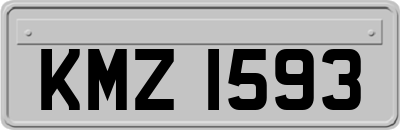 KMZ 1593